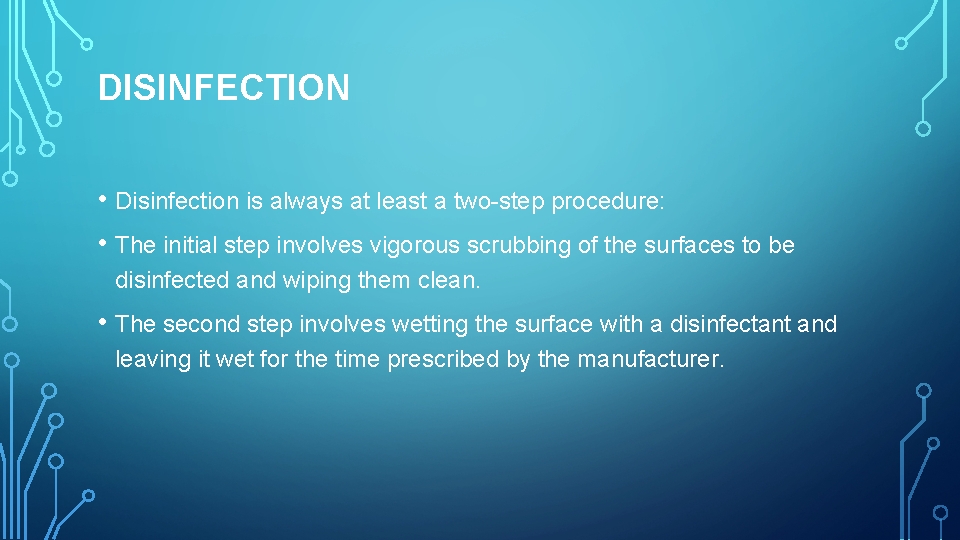 DISINFECTION

• Disinfection is always at least a two-step procedure:

• The initial step involves vigorous scrubbing of the surfaces to be disinfected and wiping them clean.

• The second step involves wetting the surface with a disinfectant and leaving it wet for the time prescribed by the manufacturer.